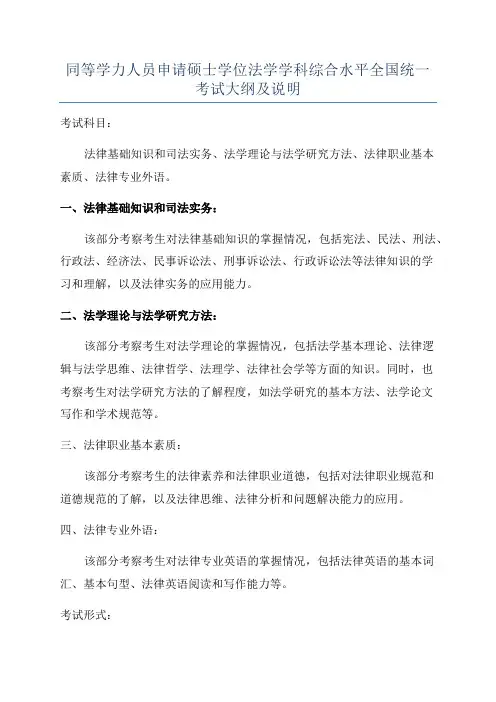 同等学力人员申请硕士学位法学学科综合水平全国统一考试大纲及说明

考试科目：

法律基础知识和司法实务、法学理论与法学研究方法、法律职业基本素质、法律专业外语。

一、法律基础知识和司法实务：

该部分考察考生对法律基础知识的掌握情况，包括宪法、民法、刑法、行政法、经济法、民事诉讼法、刑事诉讼法、行政诉讼法等法律知识的学习和理解，以及法律实务的应用能力。

二、法学理论与法学研究方法：

该部分考察考生对法学理论的掌握情况，包括法学基本理论、法律逻辑与法学思维、法律哲学、法理学、法律社会学等方面的知识。同时，也考察考生对法学研究方法的了解程度，如法学研究的基本方法、法学论文写作和学术规范等。

三、法律职业基本素质：

该部分考察考生的法律素养和法律职业道德，包括对法律职业规范和道德规范的了解，以及法律思维、法律分析和问题解决能力的应用。

四、法律专业外语：

该部分考察考生对法律专业英语的掌握情况，包括法律英语的基本词汇、基本句型、法律英语阅读和写作能力等。

考试形式：